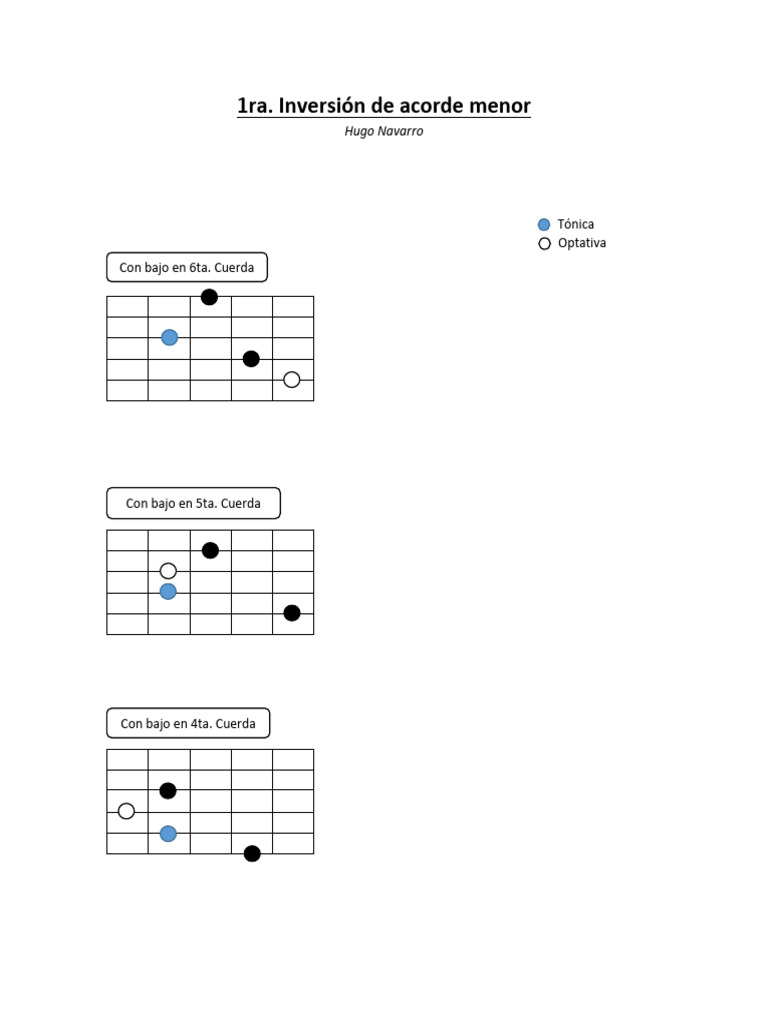 1ra. Inversión de acorde menor

Hugo Navarro

Tónica
Optativa

Con bajo en 6ta. Cuerda

Con bajo en 5ta. Cuerda

Con bajo en 4ta. Cuerda